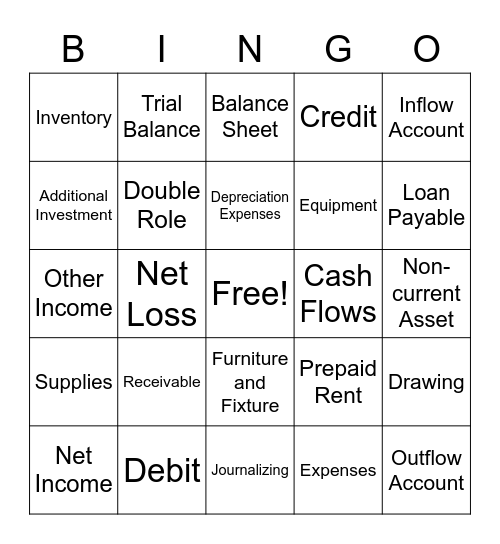 | B | I | N | G | O |
|---|---|---|---|---|
| Inventory | Trial Balance | Balance Sheet | Credit | Inflow Account |
| Additional Investment | Double Role | Depreciation Expenses | Equipment | Loan Payable |
| Other Income | Net Loss | Free! | Cash Flows | Non-current Asset |
| Supplies | Receivable | Furniture and Fixture | Prepaid Rent | Drawing |
| Net Income | Debit | Journalizing | Expenses | Outflow Account |